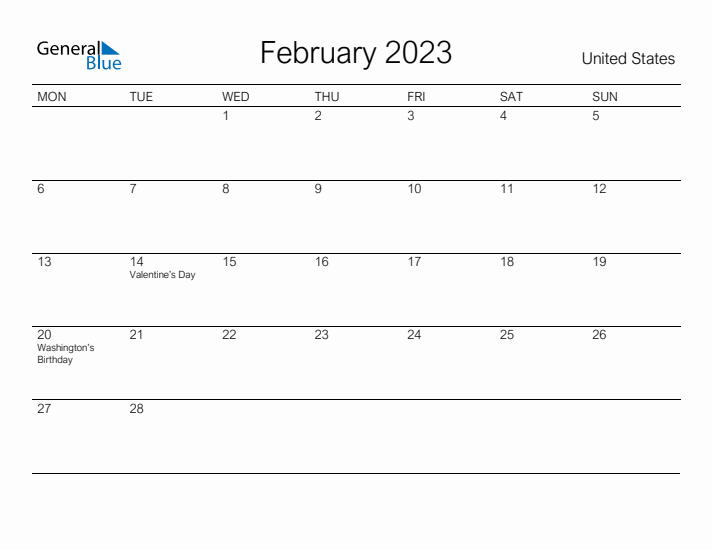 General Blue

February 2023

United States

| MON | TUE | WED | THU | FRI | SAT | SUN |
|---|---|---|---|---|---|---|
| | | 1 | 2 | 3 | 4 | 5 |
| 6 | 7 | 8 | 9 | 10 | 11 | 12 |
| 13 | 14 Valentine's Day | 15 | 16 | 17 | 18 | 19 |
| 20 Washington's Birthday | 21 | 22 | 23 | 24 | 25 | 26 |
| 27 | 28 | | | | | |